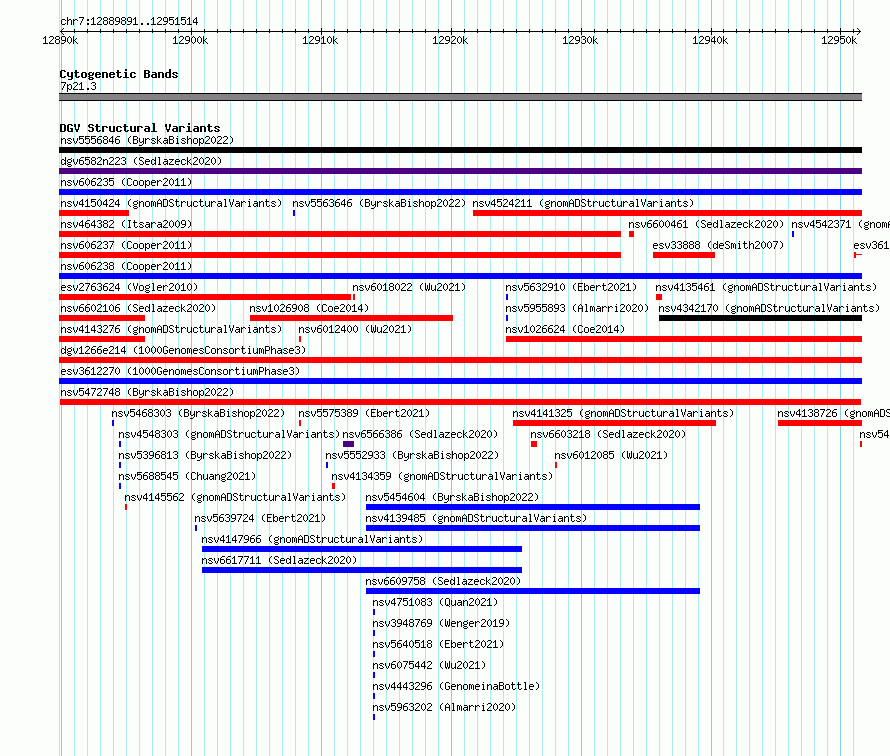 chr7:12889891..12951514

12890k 12900k 12910k 12920k 12930k 12940k 12950k

Cytogenetic Bands
7p21.3

DGV Structural Variants
nsv5556846 (ByrskaBishop2022)
dgv6582n223 (Sedlazeck2020)
nsv606235 (Cooper2011)
nsv4150424 (gnomADStructuralVariants) nsv5563646 (ByrskaBishop2022) nsv4524211 (gnomADStructuralVariants)
nsv464382 (Itsara2009) nsv6600461 (Sedlazeck2020) nsv4542371 (gnomA
nsv606237 (Cooper2011) esv33888 (deSmith2007) esv361
nsv606238 (Cooper2011)
esv2763624 (Vogler2010) nsv6018022 (Wu2021) nsv5632910 (Ebert2021) nsv4135461 (gnomADStructuralVariants)
nsv6602106 (Sedlazeck2020) nsv1026908 (Coe2014) nsv5955893 (Almarri2020) nsv4342170 (gnomADStructuralVariants)
nsv4143276 (gnomADStructuralVariants) nsv6012400 (Wu2021) nsv1026624 (Coe2014)
dgv1266e214 (1000GenomesConsortiumPhase3)
esv3612270 (1000GenomesConsortiumPhase3)
nsv5472748 (ByrskaBishop2022)
nsv5468303 (ByrskaBishop2022) nsv5575389 (Ebert2021) nsv4141325 (gnomADStructuralVariants) nsv4138726 (gnomADS
nsv4548303 (gnomADStructuralVariants) nsv6566386 (Sedlazeck2020) nsv6603218 (Sedlazeck2020) nsv54
nsv5396813 (ByrskaBishop2022) nsv5552933 (ByrskaBishop2022) nsv6012085 (Wu2021)
nsv5688545 (Chuang2021) nsv4134359 (gnomADStructuralVariants)
nsv4145562 (gnomADStructuralVariants) nsv5454604 (ByrskaBishop2022)
nsv5639724 (Ebert2021) nsv4139485 (gnomADStructuralVariants)
nsv4147966 (gnomADStructuralVariants)
nsv6617711 (Sedlazeck2020)
nsv6609758 (Sedlazeck2020)
nsv4751083 (Quan2021)
nsv3948769 (Wenger2019)
nsv5640518 (Ebert2021)
nsv6075442 (Wu2021)
nsv4443296 (GenomeinaBottle)
nsv5963202 (Almarri2020)